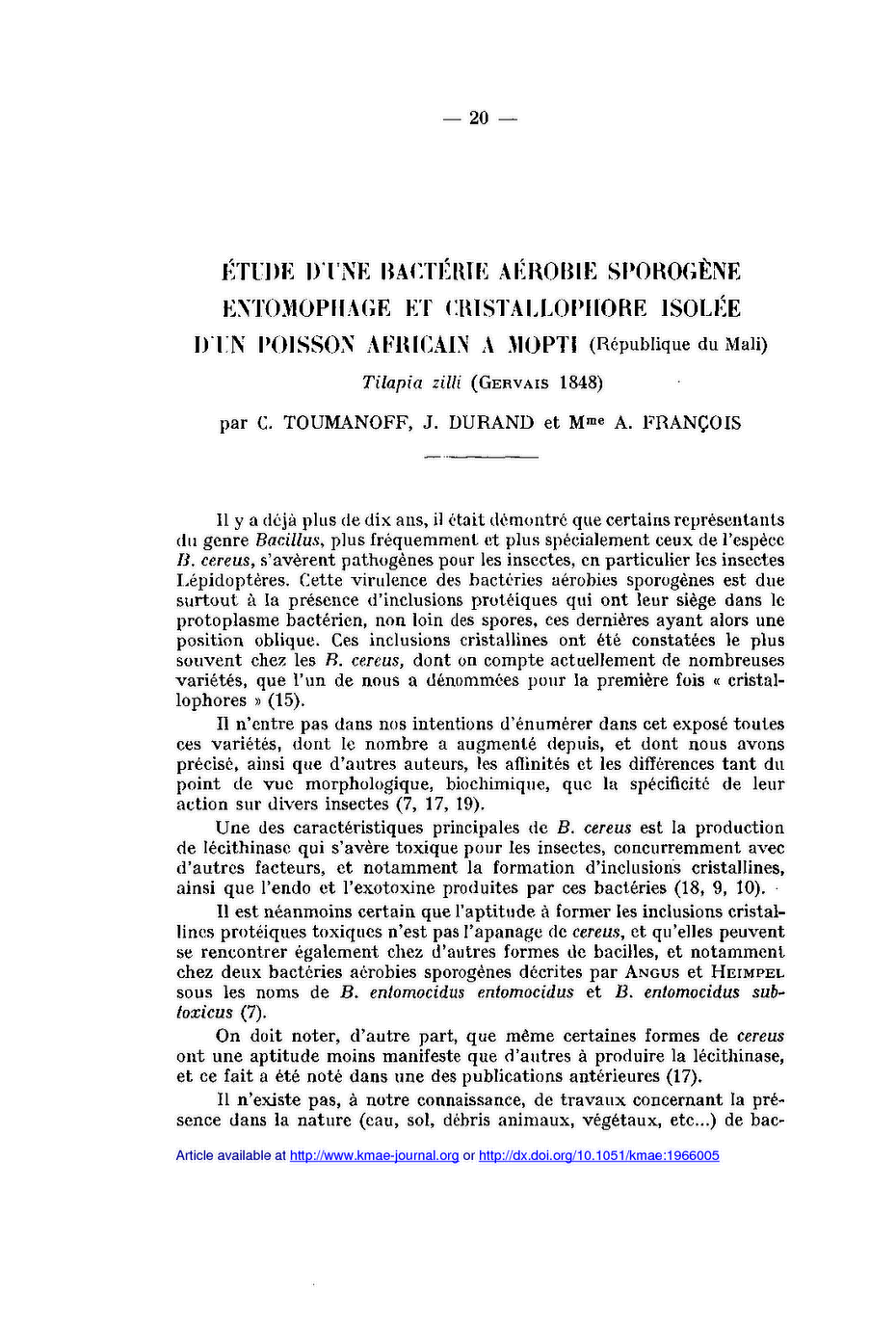 — 20 —

ÉTUDE D'UNE BACTÉRIE AÉROBIE SPOROGÈNE ENTOMOPHAGE ET CRISTALLOPHORE ISOLÉE D'UN POISSON AFRICAIN A MOPTI (République du Mali)

Tilapia zilli (GERVAIS 1848)

par C. TOUMANOFF, J. DURAND et Mme A. FRANÇOIS

Il y a déjà plus de dix ans, il était démontré que certains représentants du genre Bacillus, plus fréquemment et plus spécialement ceux de l'espèce B. cereus, s'avèrent pathogènes pour les insectes, en particulier les insectes Lépidoptères. Cette virulence des bactéries aérobies sporogènes est due surtout à la présence d'inclusions protéiques qui ont leur siège dans le protoplasme bactérien, non loin des spores, ces dernières ayant alors une position oblique. Ces inclusions cristallines ont été constatées le plus souvent chez les B. cereus, dont on compte actuellement de nombreuses variétés, que l'un de nous a dénommées pour la première fois « cristallophores » (15).

Il n'entre pas dans nos intentions d'énumérer dans cet exposé toutes ces variétés, dont le nombre a augmenté depuis, et dont nous avons précisé, ainsi que d'autres auteurs, les affinités et les différences tant du point de vue morphologique, biochimique, que la spécificité de leur action sur divers insectes (7, 17, 19).

Une des caractéristiques principales de B. cereus est la production de lécithinase qui s'avère toxique pour les insectes, concurremment avec d'autres facteurs, et notamment la formation d'inclusions cristallines, ainsi que l'endo et l'exotoxine produites par ces bactéries (18, 9, 10).

Il est néanmoins certain que l'aptitude à former les inclusions cristallines protéiques toxiques n'est pas l'apanage de cereus, et qu'elles peuvent se rencontrer également chez d'autres formes de bacilles, et notamment chez deux bactéries aérobies sporogènes décrites par ANGUS et HEIMPEL sous les noms de B. entomocidus entomocidus et B. entomocidus subtoxicus (7).

On doit noter, d'autre part, que même certaines formes de cereus ont une aptitude moins manifeste que d'autres à produire la lécithinase, et ce fait a été noté dans une des publications antérieures (17).

Il n'existe pas, à notre connaissance, de travaux concernant la présence dans la nature (eau, sol, débris animaux, végétaux, etc...) de bac-

Article available at http://www.kmae-journal.org or http://dx.doi.org/10.1051/kmae:1966005